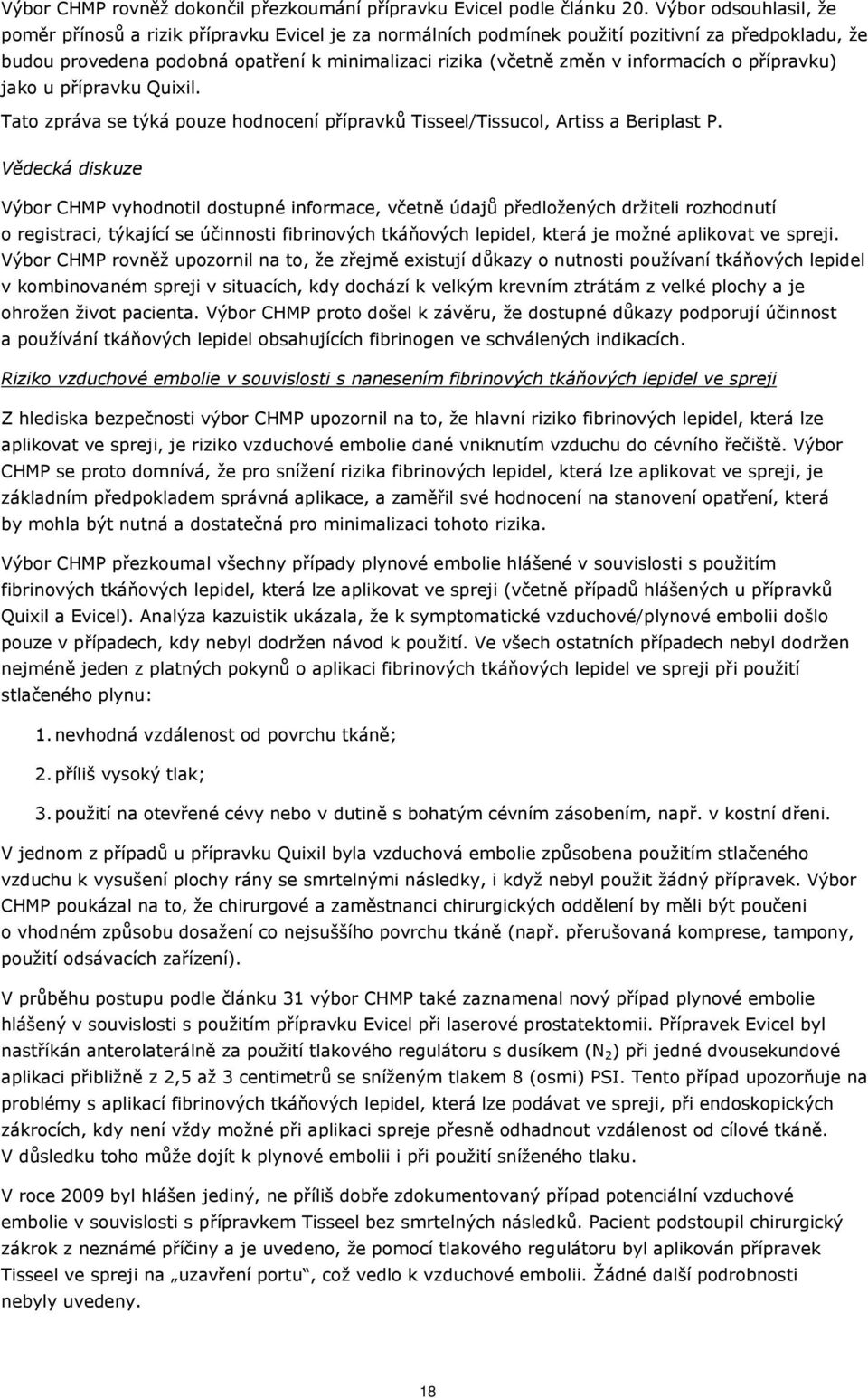 Výbor CHMP rovněž dokončil přezkoumání přípravku Evicel podle článku 20. Výbor odsouhlasil, že poměr přínosů a rizik přípravku Evicel je za normálních podmínek použití pozitivní za předpokladu, že budou provedena podobná opatření k minimalizaci rizika (včetně změn v informacích o přípravku) jako u přípravku Quixil.

Tato zpráva se týká pouze hodnocení přípravků Tisseel/Tissucol, Artiss a Beriplast P.

Vědecká diskuze

Výbor CHMP vyhodnotil dostupné informace, včetně údajů předložených držiteli rozhodnutí o registraci, týkající se účinnosti fibrinových tkáňových lepidel, která je možné aplikovat ve spreji. Výbor CHMP rovněž upozornil na to, že zřejmě existují důkazy o nutnosti používaní tkáňových lepidel v kombinovaném spreji v situacích, kdy dochází k velkým krevním ztrátám z velké plochy a je ohrožen život pacienta. Výbor CHMP proto došel k závěru, že dostupné důkazy podporují účinnost a používání tkáňových lepidel obsahujících fibrinogen ve schválených indikacích.

Riziko vzduchové embolie v souvislosti s nanesením fibrinových tkáňových lepidel ve spreji

Z hlediska bezpečnosti výbor CHMP upozornil na to, že hlavní riziko fibrinových lepidel, která lze aplikovat ve spreji, je riziko vzduchové embolie dané vniknutím vzduchu do cévního řečiště. Výbor CHMP se proto domnívá, že pro snížení rizika fibrinových lepidel, která lze aplikovat ve spreji, je základním předpokladem správná aplikace, a zaměřil své hodnocení na stanovení opatření, která by mohla být nutná a dostatečná pro minimalizaci tohoto rizika.

Výbor CHMP přezkoumal všechny případy plynové embolie hlášené v souvislosti s použitím fibrinových tkáňových lepidel, která lze aplikovat ve spreji (včetně případů hlášených u přípravků Quixil a Evicel). Analýza kazuistik ukázala, že k symptomatické vzduchové/plynové embolii došlo pouze v případech, kdy nebyl dodržen návod k použití. Ve všech ostatních případech nebyl dodržen nejméně jeden z platných pokynů o aplikaci fibrinových tkáňových lepidel ve spreji při použití stlačeného plynu:

1. nevhodná vzdálenost od povrchu tkáně;

2. příliš vysoký tlak;

3. použití na otevřené cévy nebo v dutině s bohatým cévním zásobením, např. v kostní dřeni.

V jednom z případů u přípravku Quixil byla vzduchová embolie způsobena použitím stlačeného vzduchu k vysušení plochy rány se smrtelnými následky, i když nebyl použit žádný přípravek. Výbor CHMP poukázal na to, že chirurgové a zaměstnanci chirurgických oddělení by měli být poučeni o vhodném způsobu dosažení co nejsuššího povrchu tkáně (např. přerušovaná komprese, tampony, použití odsávacích zařízení).

V průběhu postupu podle článku 31 výbor CHMP také zaznamenal nový případ plynové embolie hlášený v souvislosti s použitím přípravku Evicel při laserové prostatektomii. Přípravek Evicel byl nastříkán anterolaterálně za použití tlakového regulátoru s dusíkem ($N_2$) při jedné dvousekundové aplikaci přibližně z 2,5 až 3 centimetrů se sníženým tlakem 8 (osmi) PSI. Tento případ upozorňuje na problémy s aplikací fibrinových tkáňových lepidel, která lze podávat ve spreji, při endoskopických zákrocích, kdy není vždy možné při aplikaci spreje přesně odhadnout vzdálenost od cílové tkáně. V důsledku toho může dojít k plynové embolii i při použití sníženého tlaku.

V roce 2009 byl hlášen jediný, ne příliš dobře zdokumentovaný případ potenciální vzduchové embolie v souvislosti s přípravkem Tisseel bez smrtelných následků. Pacient podstoupil chirurgický zákrok z neznámé příčiny a je uvedeno, že pomocí tlakového regulátoru byl aplikován přípravek Tisseel ve spreji na „uzavření portu“, což vedlo k vzduchové embolii. Žádné další podrobnosti nebyly uvedeny.

18